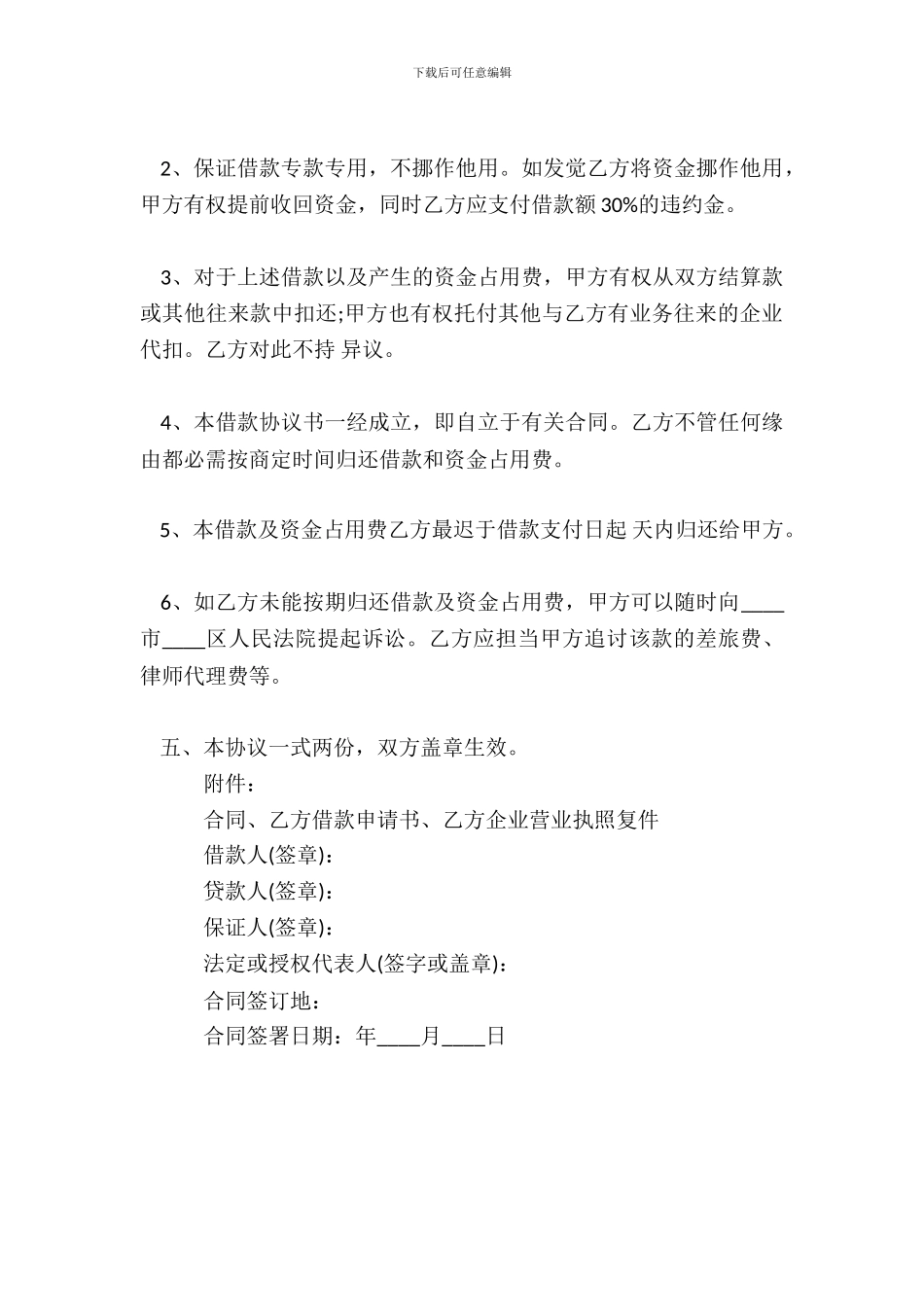 下载后可任意编辑

2、保证借款专款专用，不挪作他用。如发觉乙方将资金挪作他用，甲方有权提前收回资金，同时乙方应支付借款额 30%的违约金。

3、对于上述借款以及产生的资金占用费，甲方有权从双方结算款或其他往来款中扣还;甲方也有权托付其他与乙方有业务往来的企业代扣。乙方对此不持 异议。

4、本借款协议书一经成立，即自立于有关合同。乙方不管任何缘由都必需按商定时间归还借款和资金占用费。

5、本借款及资金占用费乙方最迟于借款支付日起 天内归还给甲方。

6、如乙方未能按期归还借款及资金占用费，甲方可以随时向____市____区人民法院提起诉讼。乙方应担当甲方追讨该款的差旅费、律师代理费等。

五、本协议一式两份，双方盖章生效。
附件：
合同、乙方借款申请书、乙方企业营业执照复件
借款人(签章)：
贷款人(签章)：
保证人(签章)：
法定或授权代表人(签字或盖章)：
合同签订地：
合同签署日期：年____月____日